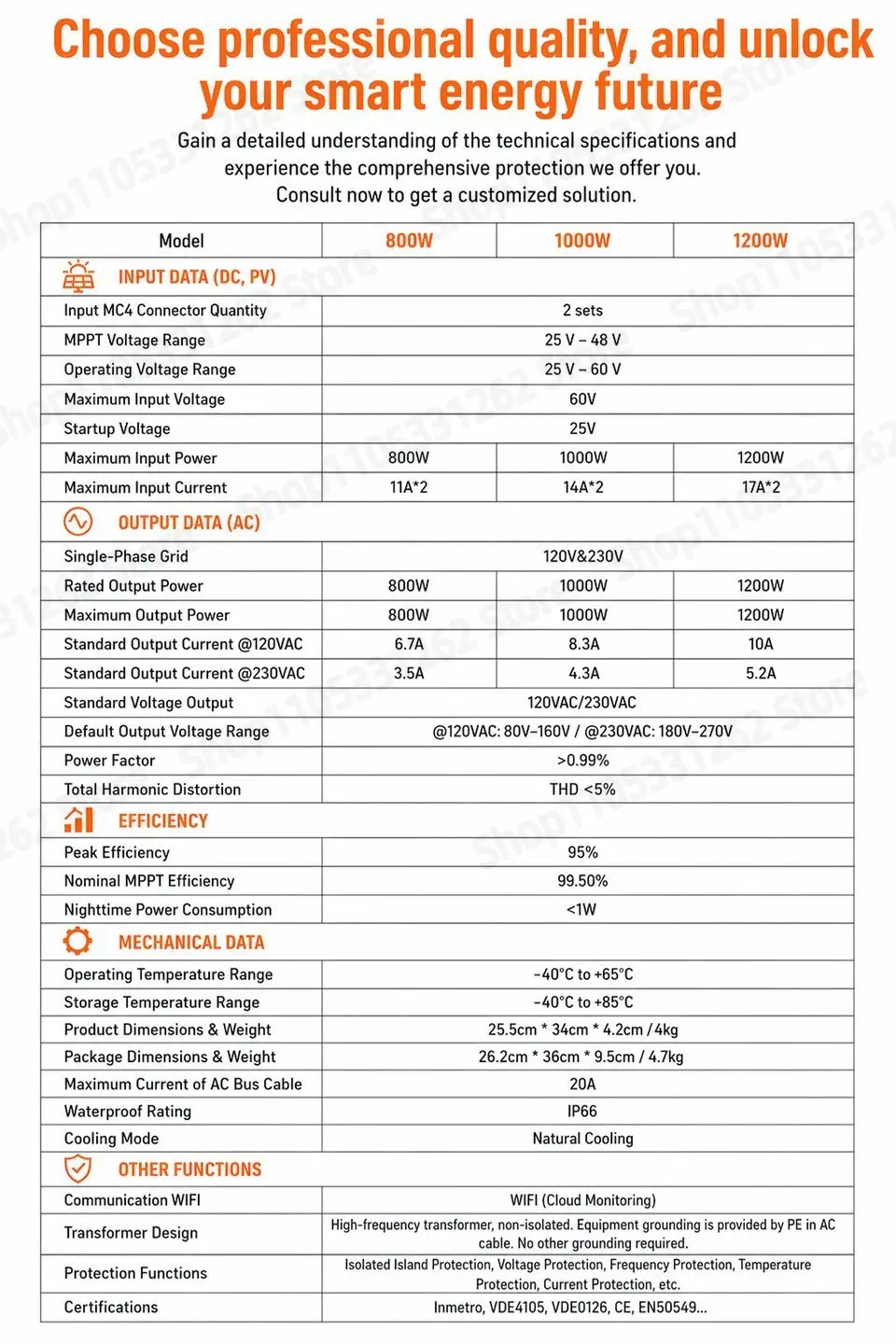 Choose professional quality, and unlock your smart energy future

Gain a detailed understanding of the technical specifications and experience the comprehensive protection we offer you.
Consult now to get a customized solution.

| Model | 800W | 1000W | 1200W |
|---|---|---|---|
| INPUT DATA (DC, PV) | | | |
| Input MC4 Connector Quantity | 2 sets | | |
| MPPT Voltage Range | 25 V – 48 V | | |
| Operating Voltage Range | 25 V – 60 V | | |
| Maximum Input Voltage | 60V | | |
| Startup Voltage | 25V | | |
| Maximum Input Power | 800W | 1000W | 1200W |
| Maximum Input Current | 11A*2 | 14A*2 | 17A*2 |
| OUTPUT DATA (AC) | | | |
| Single-Phase Grid | 120V&230V | | |
| Rated Output Power | 800W | 1000W | 1200W |
| Maximum Output Power | 800W | 1000W | 1200W |
| Standard Output Current @120VAC | 6.7A | 8.3A | 10A |
| Standard Output Current @230VAC | 3.5A | 4.3A | 5.2A |
| Standard Voltage Output | 120VAC/230VAC | | |
| Default Output Voltage Range | @120VAC: 80V–160V / @230VAC: 180V–270V | | |
| Power Factor | >0.99% | | |
| Total Harmonic Distortion | THD <5% | | |
| EFFICIENCY | | | |
| Peak Efficiency | 95% | | |
| Nominal MPPT Efficiency | 99.50% | | |
| Nighttime Power Consumption | <1W | | |
| MECHANICAL DATA | | | |
| Operating Temperature Range | -40°C to +65°C | | |
| Storage Temperature Range | -40°C to +85°C | | |
| Product Dimensions & Weight | 25.5cm * 34cm * 4.2cm / 4kg | | |
| Package Dimensions & Weight | 26.2cm * 36cm * 9.5cm / 4.7kg | | |
| Maximum Current of AC Bus Cable | 20A | | |
| Waterproof Rating | IP66 | | |
| Cooling Mode | Natural Cooling | | |
| OTHER FUNCTIONS | | | |
| Communication WIFI | WIFI (Cloud Monitoring) | | |
| Transformer Design | High-frequency transformer, non-isolated. Equipment grounding is provided by PE in AC cable. No other grounding required. | | |
| Protection Functions | Isolated Island Protection, Voltage Protection, Frequency Protection, Temperature Protection, Current Protection, etc. | | |
| Certifications | Inmetro, VDE4105, VDE0126, CE, EN50549... | | |

Shop1105331262 Store